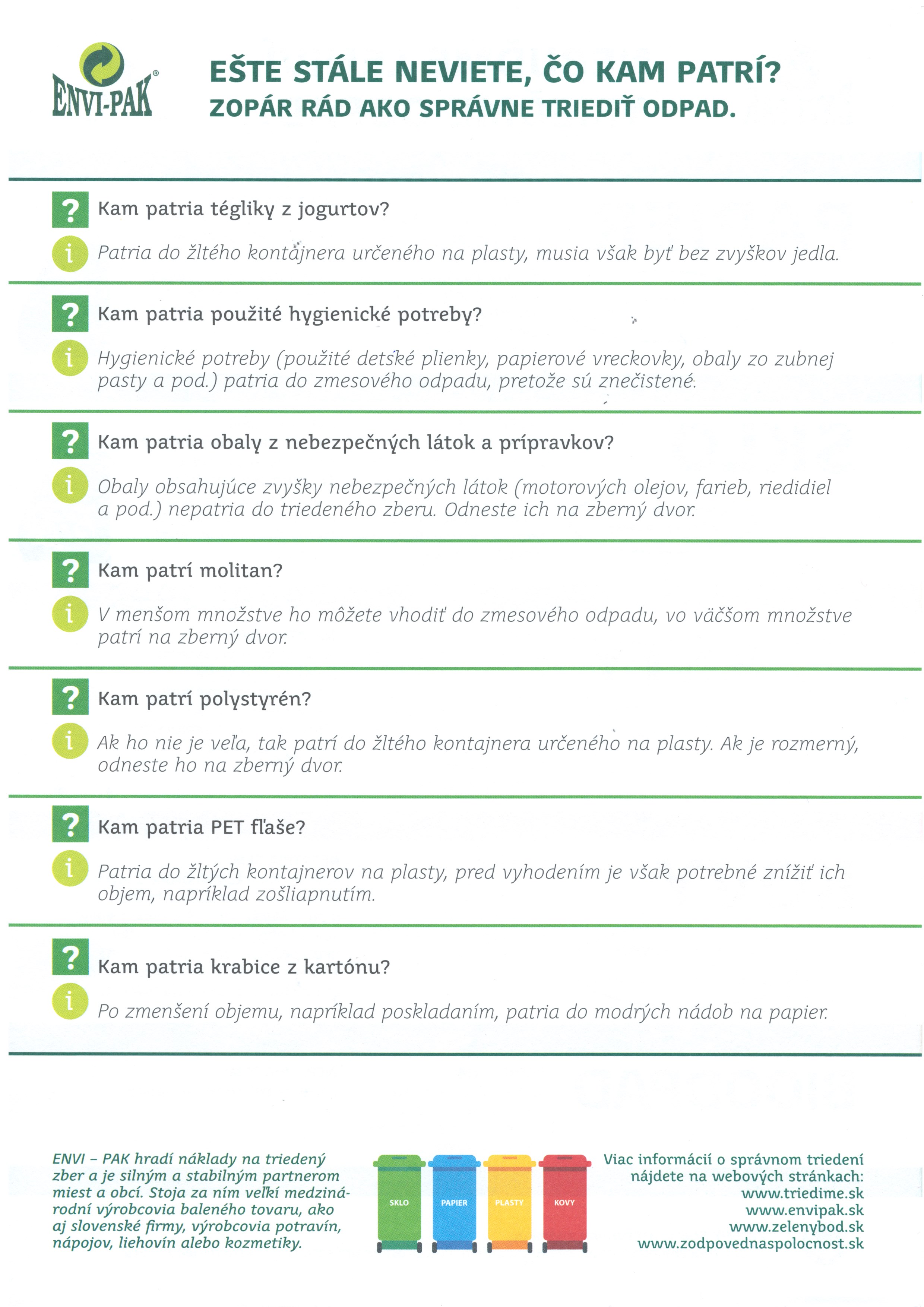 ENVI-PAK®

EŠTE STÁLE NEVIETE, ČO KAM PATRÍ?
ZOPÁR RÁD AKO SPRÁVNE TRIEDIŤ ODPAD.

? Kam patria tégliky z jogurtov?

i Patria do žltého kontajnera určeného na plasty, musia však byť bez zvyškov jedla.

? Kam patria použité hygienické potreby?

i Hygienické potreby (použité detské plienky, papierové vreckovky, obaly zo zubnej pasty a pod.) patria do zmesového odpadu, pretože sú znečistené.

? Kam patria obaly z nebezpečných látok a prípravkov?

i Obaly obsahujúce zvyšky nebezpečných látok (motorových olejov, farieb, riedidiel a pod.) nepatria do triedeného zberu. Odneste ich na zberný dvor.

? Kam patrí molitan?

i V menšom množstve ho môžete vhodiť do zmesového odpadu, vo väčšom množstve patrí na zberný dvor.

? Kam patrí polystyrén?

i Ak ho nie je veľa, tak patrí do žltého kontajnera určeného na plasty. Ak je rozmerný, odneste ho na zberný dvor.

? Kam patria PET fľaše?

i Patria do žltých kontajnerov na plasty, pred vyhodením je však potrebné znížiť ich objem, napríklad zošliapnutím.

? Kam patria krabice z kartónu?

i Po zmenšení objemu, napríklad poskladaním, patria do modrých nádob na papier.

ENVI – PAK hradí náklady na triedený zber a je silným a stabilným partnerom miest a obcí. Stoja za ním veľkí medzinárodní výrobcovia baleného tovaru, ako aj slovenské firmy, výrobcovia potravín, nápojov, liehovín alebo kozmetiky.

SKLO PAPIER PLASTY KOVY

Viac informácií o správnom triedení nájdete na webových stránkach:
www.triedime.sk
www.envipak.sk
www.zelenybod.sk
www.zodpovednaspolocnost.sk